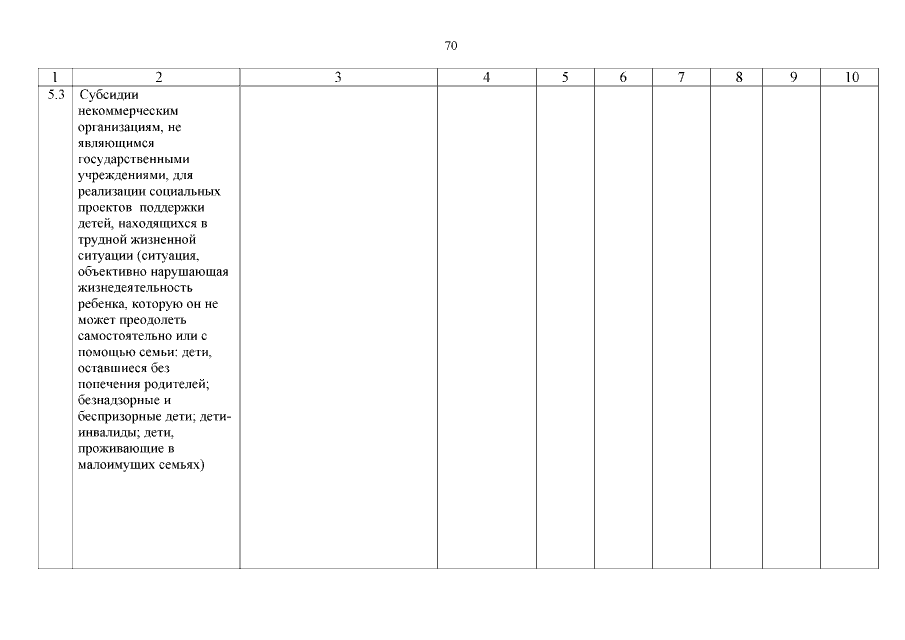 70

| 1 | 2 | 3 | 4 | 5 | 6 | 7 | 8 | 9 | 10 |
|---|---|---|---|---|---|---|---|---|---|
| 5.3 | Субсидии некоммерческим организациям, не являющимся государственными учреждениями, для реализации социальных проектов поддержки детей, находящихся в трудной жизненной ситуации (ситуация, объективно нарушающая жизнедеятельность ребенка, которую он не может преодолеть самостоятельно или с помощью семьи: дети, оставшиеся без попечения родителей; безнадзорные и беспризорные дети; дети-инвалиды; дети, проживающие в малоимущих семьях) | | | | | | | | |